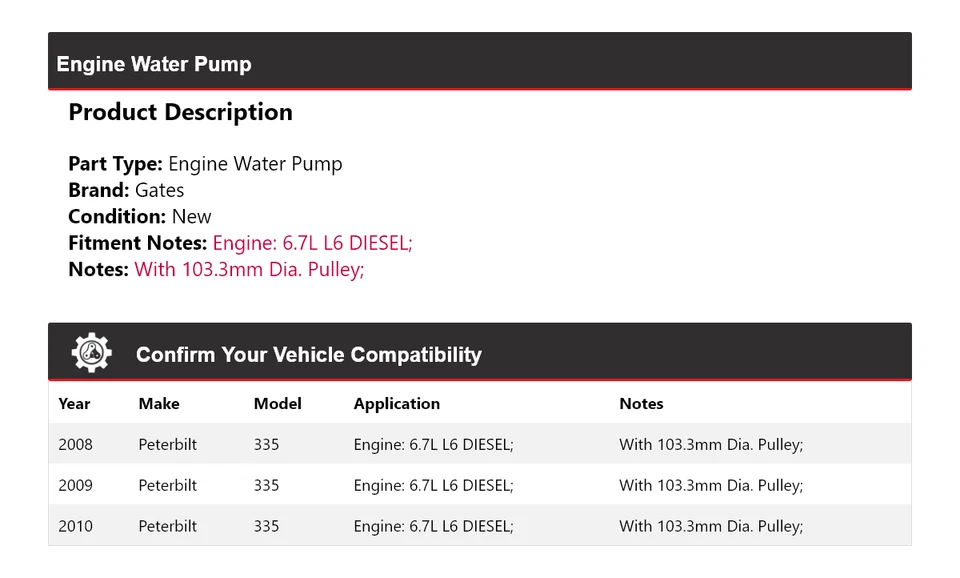 Engine Water Pump

Product Description

Part Type: Engine Water Pump
Brand: Gates
Condition: New
Fitment Notes: Engine: 6.7L L6 DIESEL;
Notes: With 103.3mm Dia. Pulley;

Confirm Your Vehicle Compatibility

| Year | Make | Model | Application | Notes |
|---|---|---|---|---|
| 2008 | Peterbilt | 335 | Engine: 6.7L L6 DIESEL; | With 103.3mm Dia. Pulley; |
| 2009 | Peterbilt | 335 | Engine: 6.7L L6 DIESEL; | With 103.3mm Dia. Pulley; |
| 2010 | Peterbilt | 335 | Engine: 6.7L L6 DIESEL; | With 103.3mm Dia. Pulley; |